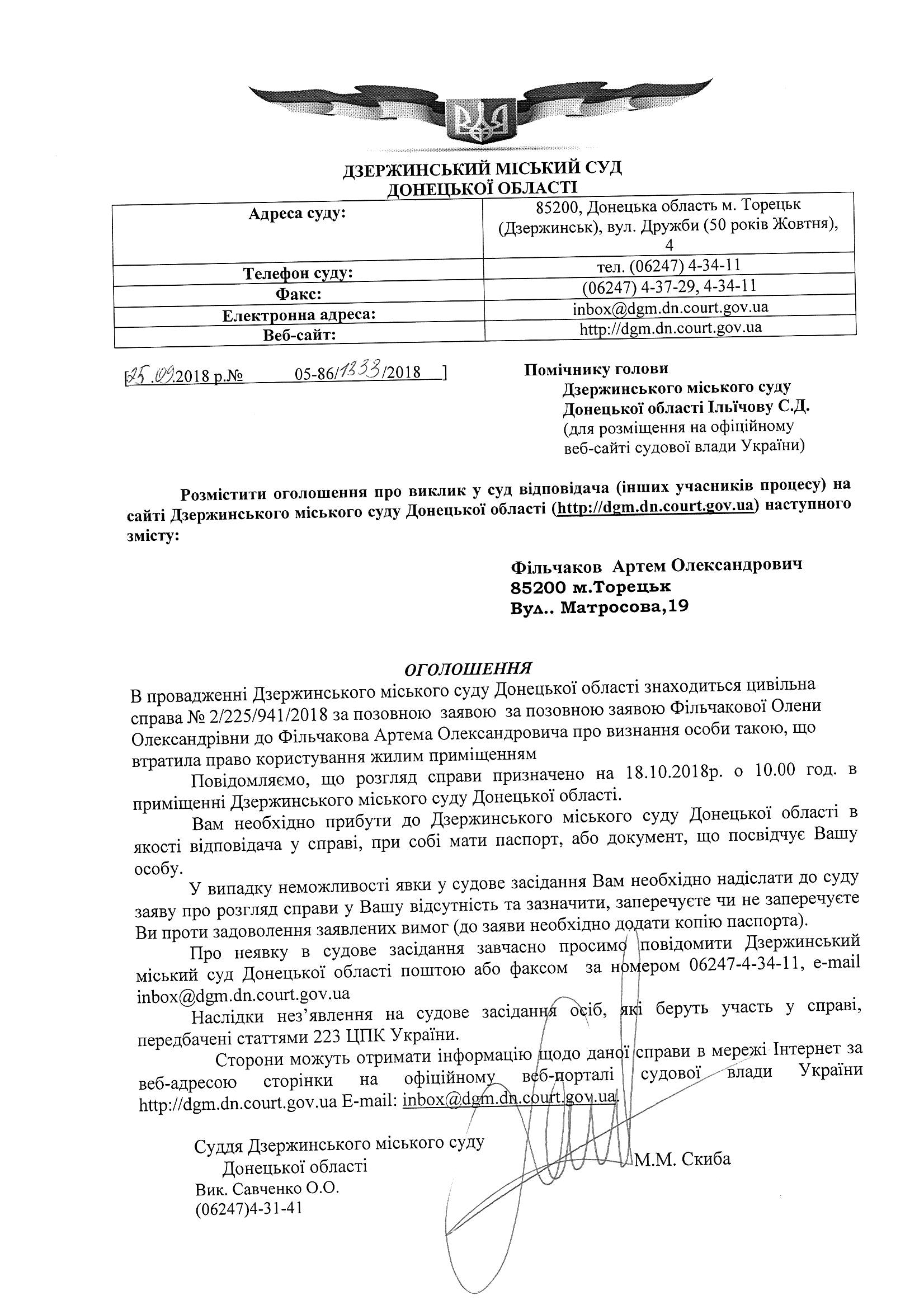 ДЗЕРЖИНСЬКИЙ МІСЬКИЙ СУД
ДОНЕЦЬКОЇ ОБЛАСТІ

| Адреса суду: | 85200, Донецька область м. Торецьк (Дзержинськ), вул. Дружби (50 років Жовтня), 4 |
|---|---|
| Телефон суду: | тел. (06247) 4-34-11 |
| Факс: | (06247) 4-37-29, 4-34-11 |
| Електронна адреса: | inbox@dgm.dn.court.gov.ua |
| Веб-сайт: | http://dgm.dn.court.gov.ua |

[25.09.2018 р.№ 05-86/1333/2018 ]

Помічнику голови
Дзержинського міського суду
Донецької області Ільїчову С.Д.
(для розміщення на офіційному веб-сайті судової влади України)

Розмістити оголошення про виклик у суд відповідача (інших учасників процесу) на сайті Дзержинського міського суду Донецької області (http://dgm.dn.court.gov.ua) наступного змісту:

Фільчаков Артем Олександрович
85200 м.Торецьк
Вул.. Матросова,19

ОГОЛОШЕННЯ
В провадженні Дзержинського міського суду Донецької області знаходиться цивільна справа № 2/225/941/2018 за позовною заявою за позовною заявою Фільчакової Олени Олександрівни до Фільчакова Артема Олександровича про визнання особи такою, що втратила право користування жилим приміщенням

Повідомляємо, що розгляд справи призначено на 18.10.2018р. о 10.00 год. в приміщенні Дзержинського міського суду Донецької області.

Вам необхідно прибути до Дзержинського міського суду Донецької області в якості відповідача у справі, при собі мати паспорт, або документ, що посвідчує Вашу особу.

У випадку неможливості явки у судове засідання Вам необхідно надіслати до суду заяву про розгляд справи у Вашу відсутність та зазначити, заперечуєте чи не заперечуєте Ви проти задоволення заявлених вимог (до заяви необхідно додати копію паспорта).

Про неявку в судове засідання завчасно просимо повідомити Дзержинський міський суд Донецької області поштою або факсом за номером 06247-4-34-11, e-mail inbox@dgm.dn.court.gov.ua

Наслідки нез'явлення на судове засідання осіб, які беруть участь у справі, передбачені статтями 223 ЦПК України.

Сторони можуть отримати інформацію щодо даної справи в мережі Інтернет за веб-адресою сторінки на офіційному веб-порталі судової влади України http://dgm.dn.court.gov.ua E-mail: inbox@dgm.dn.court.gov.ua.

Суддя Дзержинського міського суду
Донецької області М.М. Скиба
Вик. Савченко О.О.
(06247)4-31-41